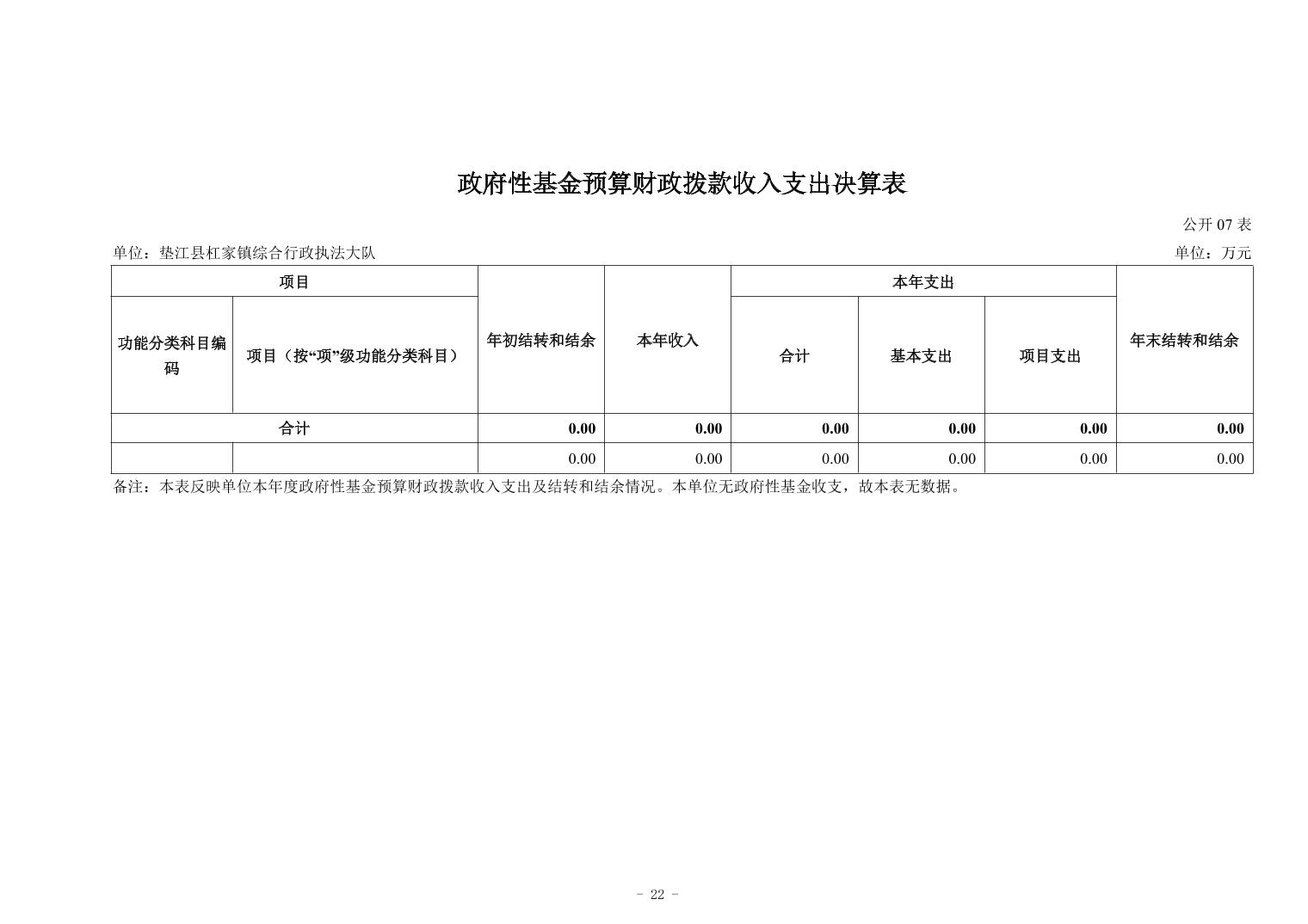 政府性基金预算财政拨款收入支出决算表

公开 07 表

单位：垫江县杠家镇综合行政执法大队

单位：万元

| 项目 | | 年初结转和结余 | 本年收入 | 本年支出 | | | 年末结转和结余 |
|---|---|---|---|---|---|---|---|
| 功能分类科目编码 | 项目（按“项”级功能分类科目） | | | 合计 | 基本支出 | 项目支出 | |
| 合计 | | 0.00 | 0.00 | 0.00 | 0.00 | 0.00 | 0.00 |
| | | 0.00 | 0.00 | 0.00 | 0.00 | 0.00 | 0.00 |

备注：本表反映单位本年度政府性基金预算财政拨款收入支出及结转和结余情况。本单位无政府性基金收支，故本表无数据。

- 22 -